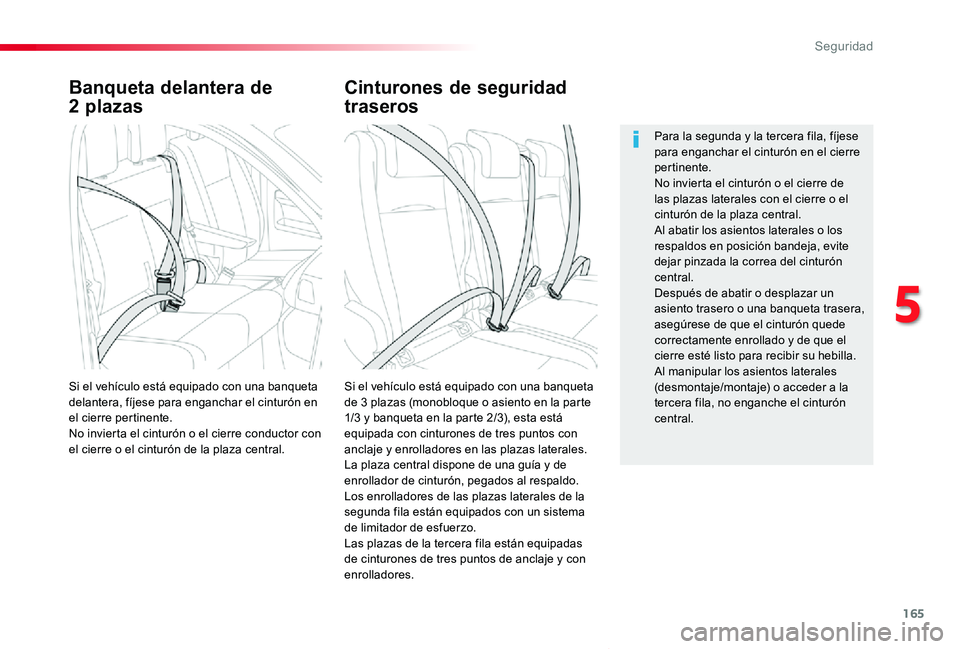 Seguridad

Banqueta delantera de 2 plazas

Si el vehículo está equipado con una banqueta delantera, fíjese para enganchar el cinturón en el cierre pertinente.
No invierta el cinturón o el cierre conductor con el cierre o el cinturón de la plaza central.

Cinturones de seguridad traseros

Si el vehículo está equipado con una banqueta de 3 plazas (monobloque o asiento en la parte 1/3 y banqueta en la parte 2/3), esta está equipada con cinturones de tres puntos con anclaje y enrolladores en las plazas laterales.
La plaza central dispone de una guía y de enrollador de cinturón, pegados al respaldo.
Los enrolladores de las plazas laterales de la segunda fila están equipados con un sistema de limitador de esfuerzo.
Las plazas de la tercera fila están equipadas de cinturones de tres puntos de anclaje y con enrolladores.

i

Para la segunda y la tercera fila, fíjese para enganchar el cinturón en el cierre pertinente.
No invierta el cinturón o el cierre de las plazas laterales con el cierre o el cinturón de la plaza central.
Al abatir los asientos laterales o los respaldos en posición bandeja, evite dejar pinzada la correa del cinturón central.
Después de abatir o desplazar un asiento trasero o una banqueta trasera, asegúrese de que el cinturón quede correctamente enrollado y de que el cierre esté listo para recibir su hebilla.
Al manipular los asientos laterales (desmontaje/montaje) o acceder a la tercera fila, no enganche el cinturón central.

5

165

carmanualsonline.info